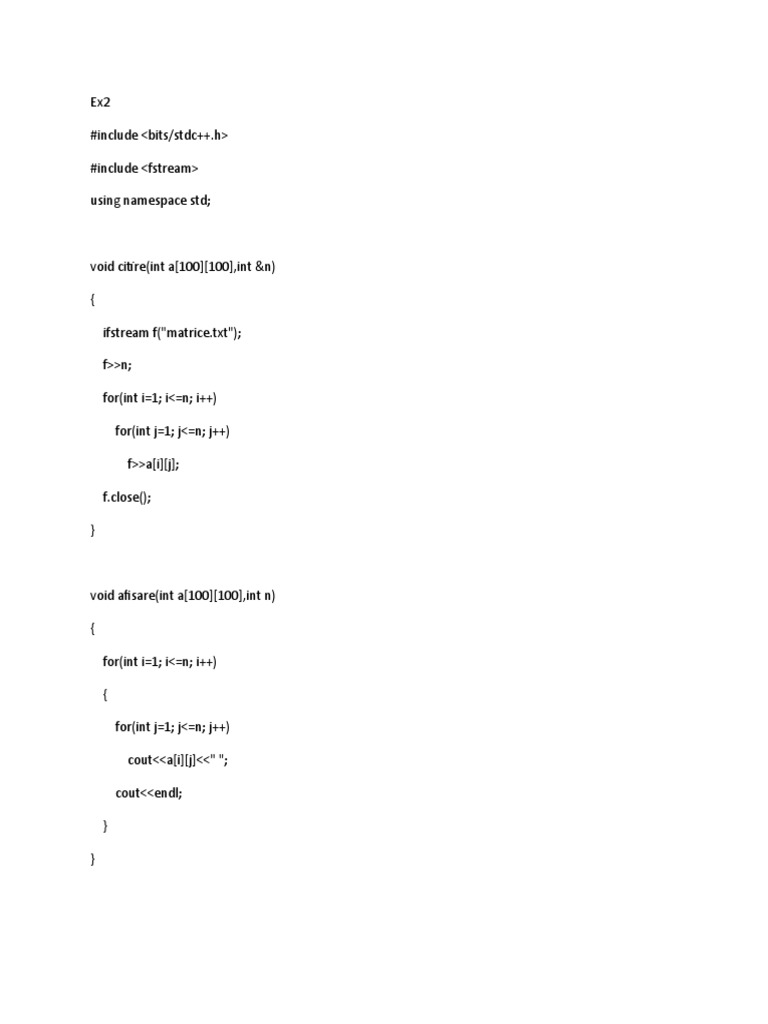 Ex2

#include <bits/stdc++.h>

#include <fstream>

using namespace std;

void citire(int a[100][100],int &n)

{

ifstream f("matrice.txt");

f>>n;

for(int i=1; i<=n; i++)

for(int j=1; j<=n; j++)

f>>a[i][j];

f.close();

}

void afisare(int a[100][100],int n)

{

for(int i=1; i<=n; i++)

{

for(int j=1; j<=n; j++)

cout<<a[i][j]<<" ";

cout<<endl;

}

}